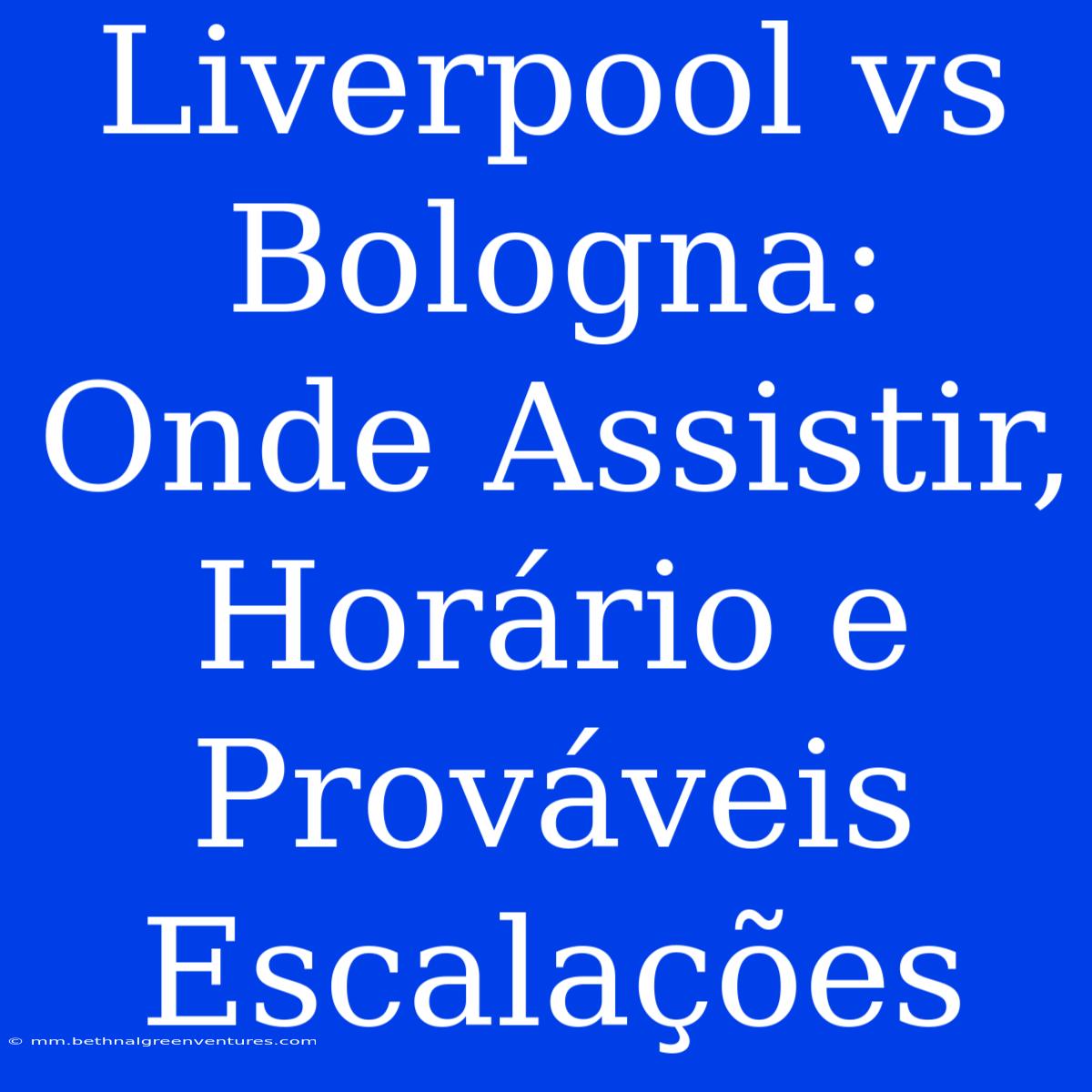 Liverpool vs Bologna: Onde Assistir, Horário e Prováveis Escalações

© mm.bethnalgreenventures.com